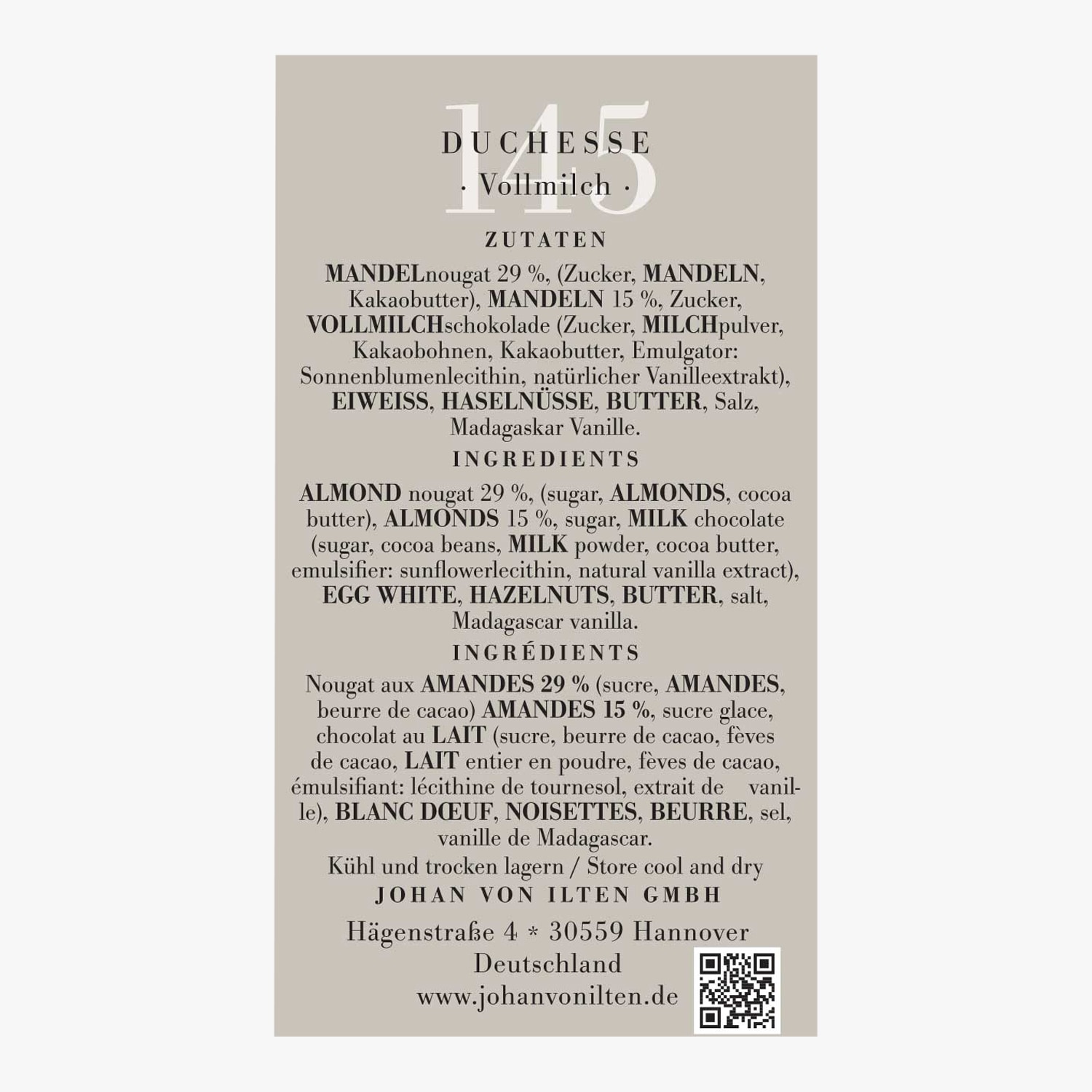 145

DUCHESSE

· Vollmilch ·

ZUTATEN

MANDELnougat 29 %, (Zucker, MANDELN, Kakaobutter), MANDELN 15 %, Zucker, VOLLMILCHschokolade (Zucker, MILCHpulver, Kakaobohnen, Kakaobutter, Emulgator: Sonnenblumenlecithin, natürlicher Vanilleextrakt), EIWEISS, HASELNÜSSE, BUTTER, Salz, Madagaskar Vanille.

INGREDIENTS

ALMOND nougat 29 %, (sugar, ALMONDS, cocoa butter), ALMONDS 15 %, sugar, MILK chocolate (sugar, cocoa beans, MILK powder, cocoa butter, emulsifier: sunflowerlecithin, natural vanilla extract), EGG WHITE, HAZELNUTS, BUTTER, salt, Madagascar vanilla.

INGRÉDIENTS

Nougat aux AMANDES 29 % (sucre, AMANDES, beurre de cacao) AMANDES 15 %, sucre glace, chocolat au LAIT (sucre, beurre de cacao, fèves de cacao, LAIT entier en poudre, fèves de cacao, émulsifiant: lécithine de tournesol, extrait de vanille), BLANC DŒUF, NOISETTES, BEURRE, sel, vanille de Madagascar.

Kühl und trocken lagern / Store cool and dry

JOHAN VON ILTEN GMBH

Hägenstraße 4 * 30559 Hannover
Deutschland
www.johanvonilten.de